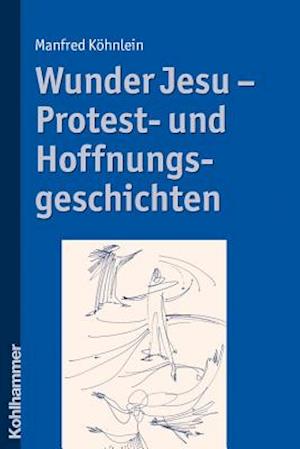 Manfred Köhnlein

Wunder Jesu – Protest- und Hoffnungsgeschichten

Kohlhammer